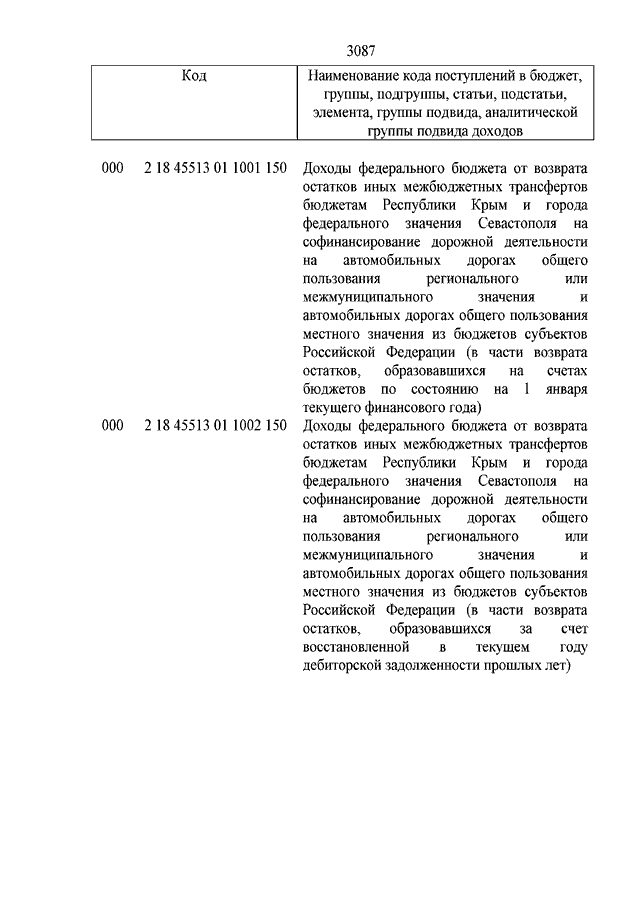 3087

| Код | Наименование кода поступлений в бюджет, группы, подгруппы, статьи, подстатьи, элемента, группы подвида, аналитической группы подвида доходов |
|---|---|
| 000 2 18 45513 01 1001 150 | Доходы федерального бюджета от возврата остатков иных межбюджетных трансфертов бюджетам Республики Крым и города федерального значения Севастополя на софинансирование дорожной деятельности на автомобильных дорогах общего пользования регионального или межмуниципального значения и автомобильных дорогах общего пользования местного значения из бюджетов субъектов Российской Федерации (в части возврата остатков, образовавшихся на счетах бюджетов по состоянию на 1 января текущего финансового года) |
| 000 2 18 45513 01 1002 150 | Доходы федерального бюджета от возврата остатков иных межбюджетных трансфертов бюджетам Республики Крым и города федерального значения Севастополя на софинансирование дорожной деятельности на автомобильных дорогах общего пользования регионального или межмуниципального значения и автомобильных дорогах общего пользования местного значения из бюджетов субъектов Российской Федерации (в части возврата остатков, образовавшихся за счет восстановленной в текущем году дебиторской задолженности прошлых лет) |